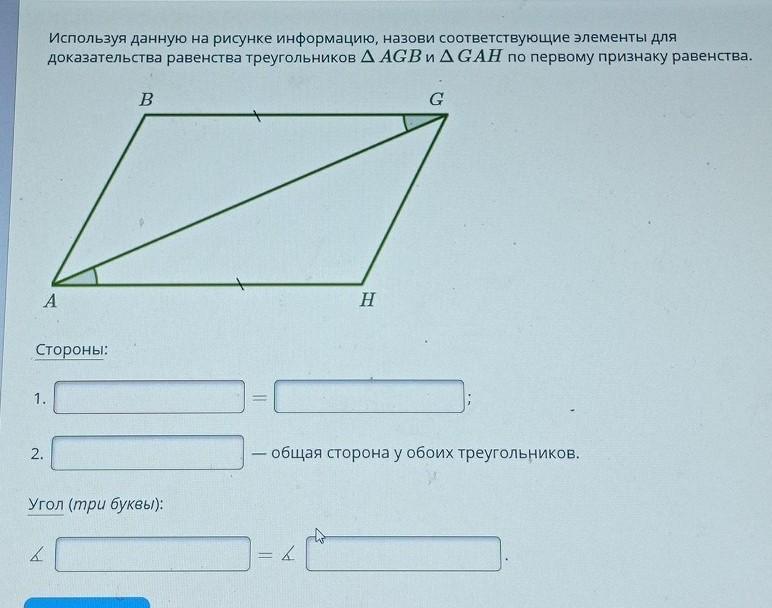 Используя данную на рисунке информацию, назови соответствующие элементы для доказательства равенства треугольников $\Delta AGB$ и $\Delta GAH$ по первому признаку равенства.

B
G
A
H

Стороны:

1. ____ = ____;

2. ____ — общая сторона у обоих треугольников.

Угол (три буквы):

∡ ____ = ∡ ____.